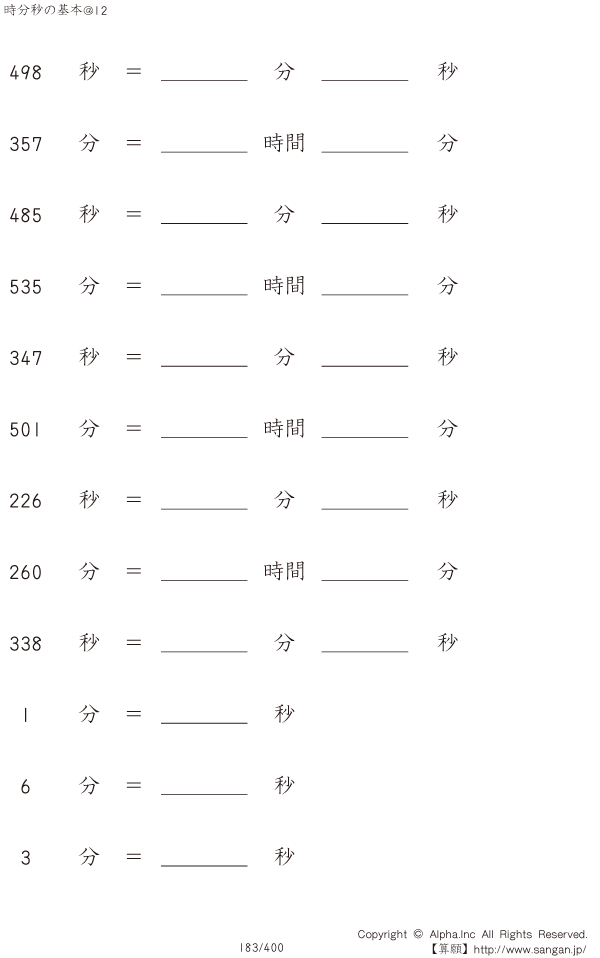 時分秒の基本@12

498 秒 = ____ 分 ____ 秒

357 分 = ____ 時間 ____ 分

485 秒 = ____ 分 ____ 秒

535 分 = ____ 時間 ____ 分

347 秒 = ____ 分 ____ 秒

501 分 = ____ 時間 ____ 分

226 秒 = ____ 分 ____ 秒

260 分 = ____ 時間 ____ 分

338 秒 = ____ 分 ____ 秒

1 分 = ____ 秒

6 分 = ____ 秒

3 分 = ____ 秒

183/400

Copyright © Alpha.Inc All Rights Reserved.
【算願】http://www.sangan.jp/